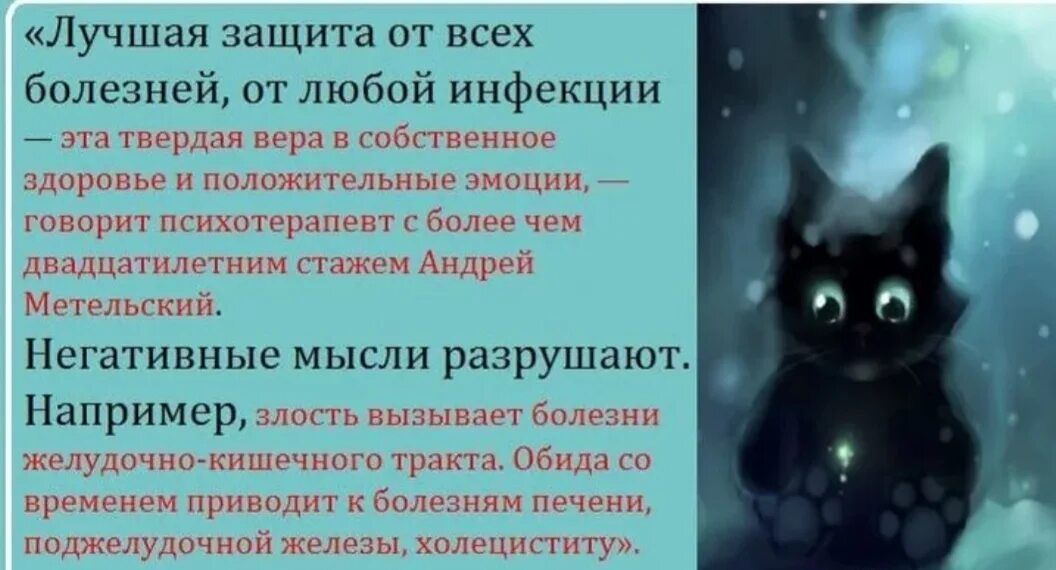 «Лучшая защита от всех болезней, от любой инфекции — эта твердая вера в собственное здоровье и положительные эмоции, — говорит психотерапевт с более чем двадцатилетним стажем Андрей Метельский.

Негативные мысли разрушают. Например, злость вызывает болезни желудочно-кишечного тракта. Обида со временем приводит к болезням печени, поджелудочной железы, холециститу».